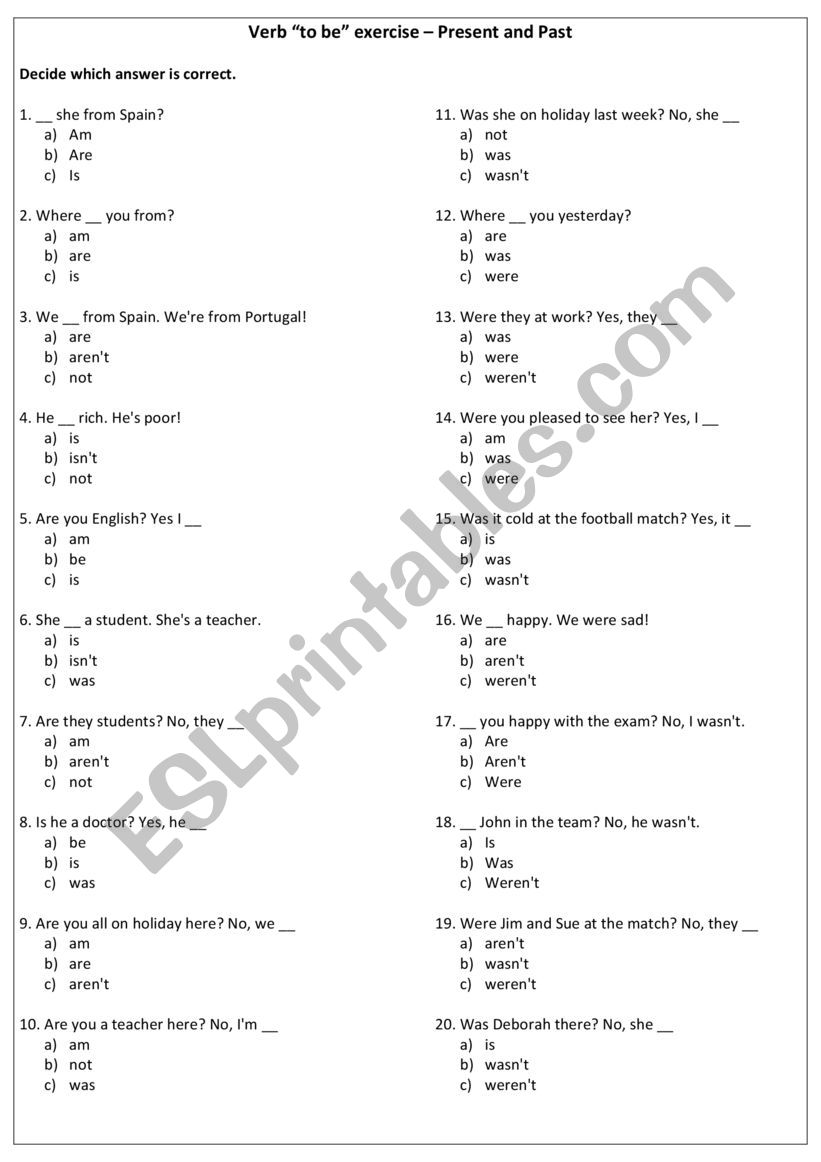 Verb "to be" exercise – Present and Past

Decide which answer is correct.

1. __ she from Spain?
a) Am
b) Are
c) Is

2. Where __ you from?
a) am
b) are
c) is

3. We __ from Spain. We're from Portugal!
a) are
b) aren't
c) not

4. He __ rich. He's poor!
a) is
b) isn't
c) not

5. Are you English? Yes I __
a) am
b) be
c) is

6. She __ a student. She's a teacher.
a) is
b) isn't
c) was

7. Are they students? No, they __
a) am
b) aren't
c) not

8. Is he a doctor? Yes, he __
a) be
b) is
c) was

9. Are you all on holiday here? No, we __
a) am
b) are
c) aren't

10. Are you a teacher here? No, I'm __
a) am
b) not
c) was

11. Was she on holiday last week? No, she __
a) not
b) was
c) wasn't

12. Where __ you yesterday?
a) are
b) was
c) were

13. Were they at work? Yes, they __
a) was
b) were
c) weren't

14. Were you pleased to see her? Yes, I __
a) am
b) was
c) were

15. Was it cold at the football match? Yes, it __
a) is
b) was
c) wasn't

16. We __ happy. We were sad!
a) are
b) aren't
c) weren't

17. __ you happy with the exam? No, I wasn't.
a) Are
b) Aren't
c) Were

18. __ John in the team? No, he wasn't.
a) Is
b) Was
c) Weren't

19. Were Jim and Sue at the match? No, they __
a) aren't
b) wasn't
c) weren't

20. Was Deborah there? No, she __
a) is
b) wasn't
c) weren't

ESLprintables.com